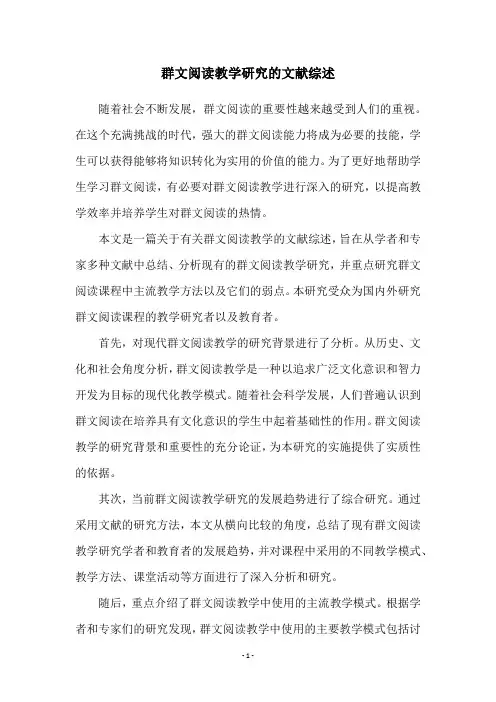 群文阅读教学研究的文献综述

随着社会不断发展，群文阅读的重要性越来越受到人们的重视。在这个充满挑战的时代，强大的群文阅读能力将成为必要的技能，学生可以获得能够将知识转化为实用的价值的能力。为了更好地帮助学生学习群文阅读，有必要对群文阅读教学进行深入的研究，以提高教学效率并培养学生对群文阅读的热情。

本文是一篇关于有关群文阅读教学的文献综述，旨在从学者和专家多种文献中总结、分析现有的群文阅读教学研究，并重点研究群文阅读课程中主流教学方法以及它们的弱点。本研究受众为国内外研究群文阅读课程的教学研究者以及教育者。

首先，对现代群文阅读教学的研究背景进行了分析。从历史、文化和社会角度分析，群文阅读教学是一种以追求广泛文化意识和智力开发为目标的现代化教学模式。随着社会科学发展，人们普遍认识到群文阅读在培养具有文化意识的学生中起着基础性的作用。群文阅读教学的研究背景和重要性的充分论证，为本研究的实施提供了实质性的依据。

其次，当前群文阅读教学研究的发展趋势进行了综合研究。通过采用文献的研究方法，本文从横向比较的角度，总结了现有群文阅读教学研究学者和教育者的发展趋势，并对课程中采用的不同教学模式、教学方法、课堂活动等方面进行了深入分析和研究。

随后，重点介绍了群文阅读教学中使用的主流教学模式。根据学者和专家们的研究发现，群文阅读教学中使用的主要教学模式包括讨

- 1 -